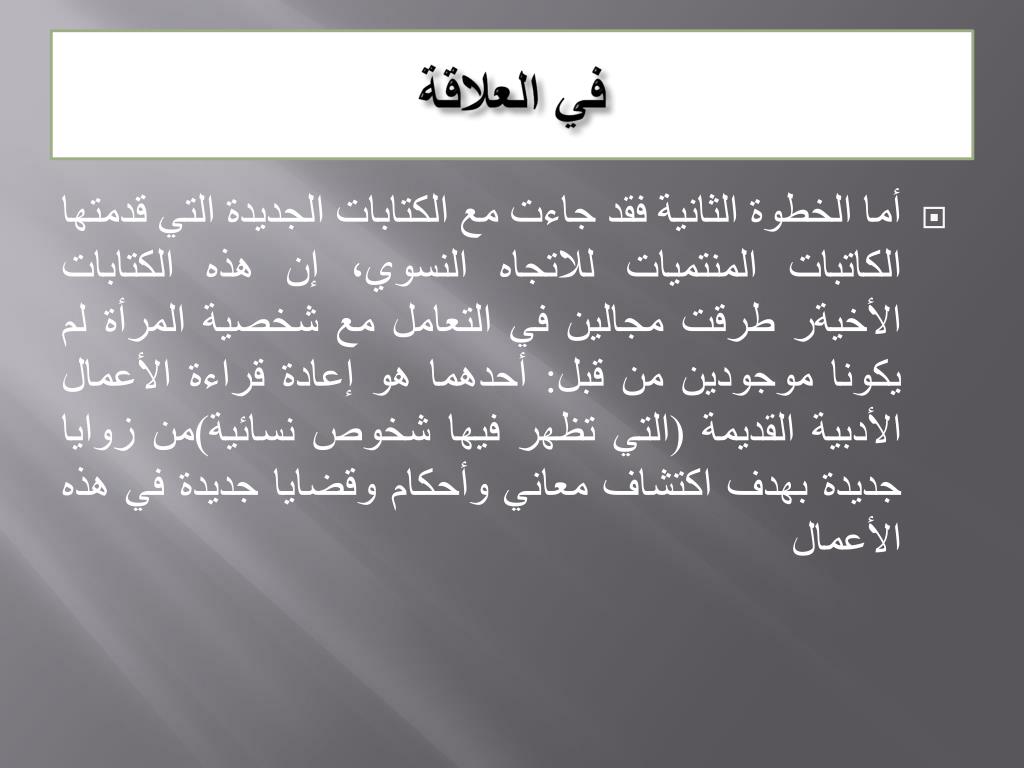 في العلاقة

أما الخطوة الثانية فقد جاءت مع الكتابات الجديدة التي قدمتها الكاتبات المنتميات للاتجاه النسوي، إن هذه الكتابات الأخيةر طرقت مجالين في التعامل مع شخصية المرأة لم يكونا موجودين من قبل: أحدهما هو إعادة قراءة الأعمال الأدبية القديمة (التي تظهر فيها شخوص نسائية)من زوايا جديدة بهدف اكتشاف معاني وأحكام وقضايا جديدة في هذه الأعمال